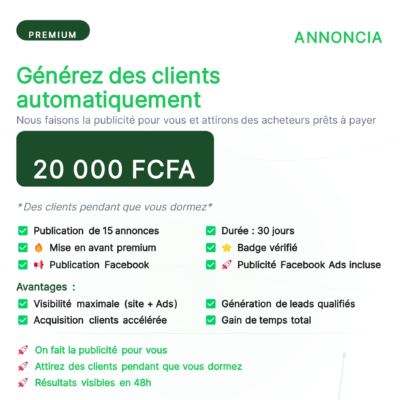 PREMIUM

ANNONCIA

Générez des clients automatiquement

Nous faisons la publicité pour vous et attirons des acheteurs prêts à payer

20 000 FCFA

*Des clients pendant que vous dormez*

✅ Publication de 15 annonces
✅ 🔥 Mise en avant premium
✅ 📢 Publication Facebook

✅ Durée : 30 jours
✅ ⭐ Badge vérifié
✅ 🚀 Publicité Facebook Ads incluse

Avantages :

✅ Visibilité maximale (site + Ads)
✅ Acquisition clients accélérée

✅ Génération de leads qualifiés
✅ Gain de temps total

🚀 On fait la publicité pour vous
🚀 Attirez des clients pendant que vous dormez
🚀 Résultats visibles en 48h